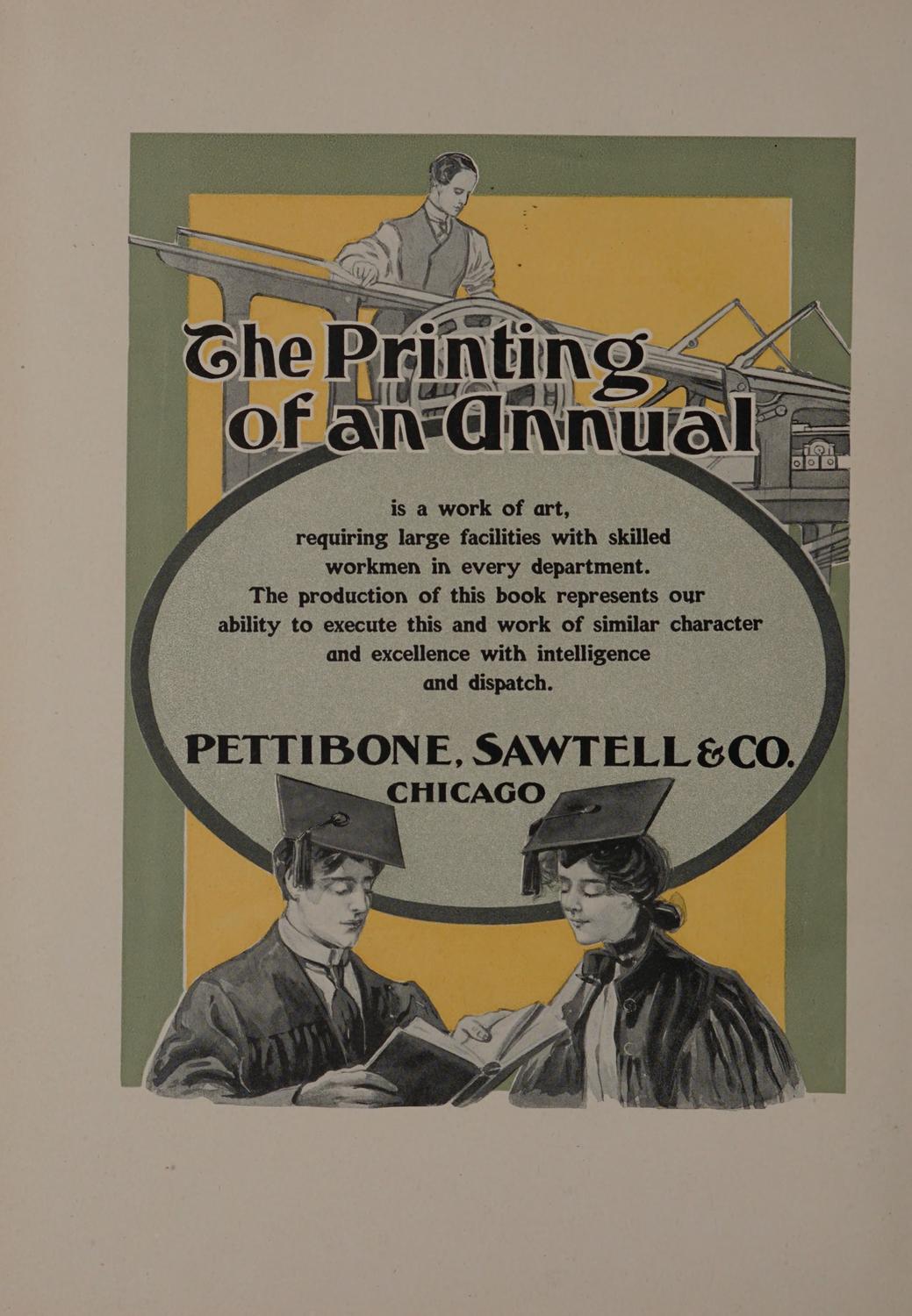 The Printing of an Annual

is a work of art, requiring large facilities with skilled workmen in every department. The production of this book represents our ability to execute this and work of similar character and excellence with intelligence and dispatch.

PETTIBONE, SAWTELL & CO.
CHICAGO